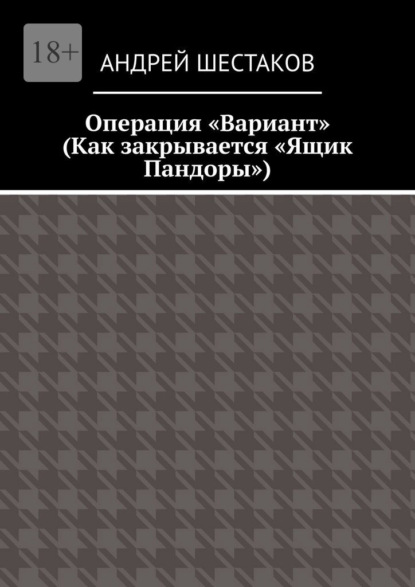 18+

АНДРЕЙ ШЕСТАКОВ

Операция «Вариант» (Как закрывается «Ящик Пандоры»)